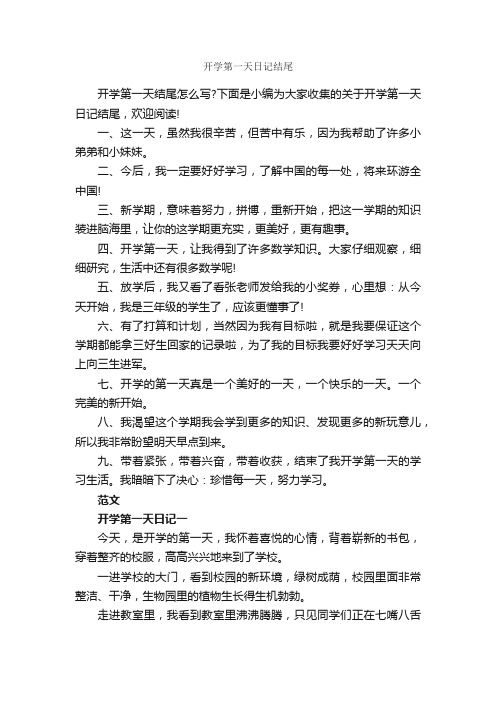 开学第一天日记结尾

开学第一天结尾怎么写?下面是小编为大家收集的关于开学第一天日记结尾，欢迎阅读!

一、这一天，虽然我很辛苦，但苦中有乐，因为我帮助了许多小弟弟和小妹妹。

二、今后，我一定要好好学习，了解中国的每一处，将来环游全中国!

三、新学期，意味着努力，拼搏，重新开始，把这一学期的知识装进脑海里，让你的这学期更充实，更美好，更有趣事。

四、开学第一天，让我得到了许多数学知识。大家仔细观察，细细研究，生活中还有很多数学呢!

五、放学后，我又看了看张老师发给我的小奖券，心里想：从今天开始，我是三年级的学生了，应该更懂事了!

六、有了打算和计划，当然因为我有目标啦，就是我要保证这个学期都能拿三好生回家的记录啦，为了我的目标我要好好学习天天向上向三生进军。

七、开学的第一天真是一个美好的一天，一个快乐的一天。一个完美的新开始。

八、我渴望这个学期我会学到更多的知识、发现更多的新玩意儿，所以我非常盼望明天早点到来。

九、带着紧张，带着兴奋，带着收获，结束了我开学第一天的学习生活。我暗暗下了决心：珍惜每一天，努力学习。

范文

开学第一天日记一

今天，是开学的第一天，我怀着喜悦的心情，背着崭新的书包，穿着整齐的校服，高高兴兴地来到了学校。

一进学校的大门，看到校园的新环境，绿树成荫，校园里面非常整洁、干净，生物园里的植物生长得生机勃勃。

走进教室里，我看到教室里沸沸腾腾，只见同学们正在七嘴八舌